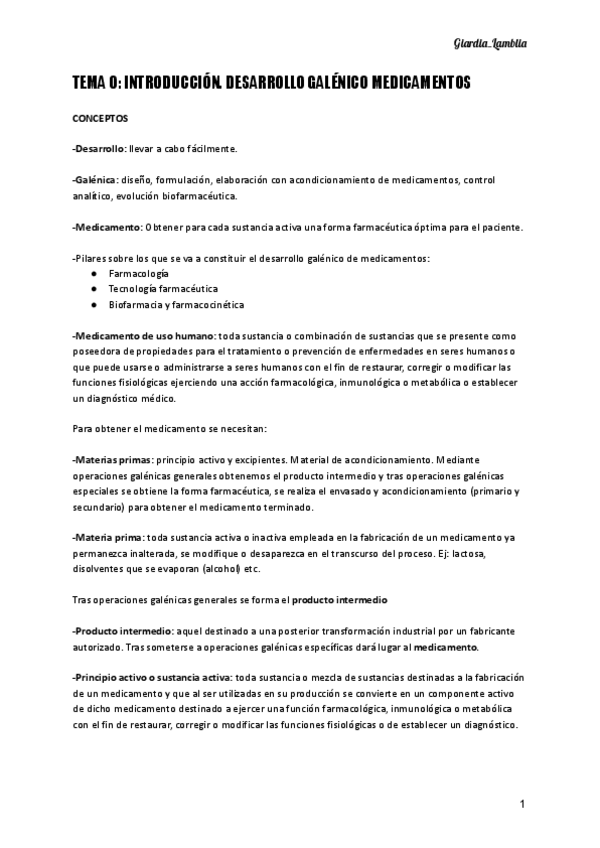 Giardia_Lamblia

TEMA 0: INTRODUCCIÓN. DESARROLLO GALÉNICO MEDICAMENTOS

CONCEPTOS

-Desarrollo: llevar a cabo fácilmente.

-Galénica: diseño, formulación, elaboración con acondicionamiento de medicamentos, control analítico, evolución biofarmacéutica.

-Medicamento: Obtener para cada sustancia activa una forma farmacéutica óptima para el paciente.

-Pilares sobre los que se va a constituir el desarrollo galénico de medicamentos:
● Farmacología
● Tecnología farmacéutica
● Biofarmacia y farmacocinética

-Medicamento de uso humano: toda sustancia o combinación de sustancias que se presente como poseedora de propiedades para el tratamiento o prevención de enfermedades en seres humanos o que puede usarse o administrarse a seres humanos con el fin de restaurar, corregir o modificar las funciones fisiológicas ejerciendo una acción farmacológica, inmunológica o metabólica o establecer un diagnóstico médico.

Para obtener el medicamento se necesitan:

-Materias primas: principio activo y excipientes. Material de acondicionamiento. Mediante operaciones galénicas generales obtenemos el producto intermedio y tras operaciones galénicas especiales se obtiene la forma farmacéutica, se realiza el envasado y acondicionamiento (primario y secundario) para obtener el medicamento terminado.

-Materia prima: toda sustancia activa o inactiva empleada en la fabricación de un medicamento ya permanezca inalterada, se modifique o desaparezca en el transcurso del proceso. Ej: lactosa, disolventes que se evaporan (alcohol) etc.

Tras operaciones galénicas generales se forma el producto intermedio

-Producto intermedio: aquel destinado a una posterior transformación industrial por un fabricante autorizado. Tras someterse a operaciones galénicas específicas dará lugar al medicamento.

-Principio activo o sustancia activa: toda sustancia o mezcla de sustancias destinadas a la fabricación de un medicamento y que al ser utilizadas en su producción se convierte en un componente activo de dicho medicamento destinado a ejercer una función farmacológica, inmunológica o metabólica con el fin de restaurar, corregir o modificar las funciones fisiológicas o de establecer un diagnóstico.

1